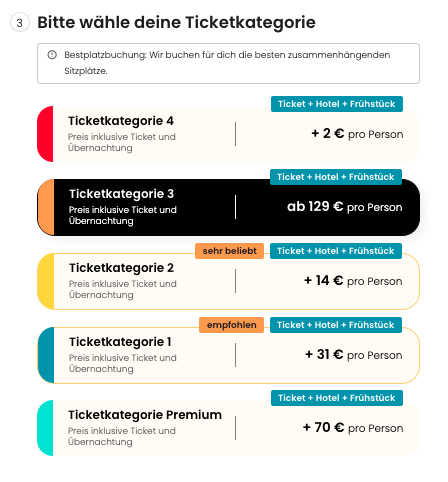 3 Bitte wähle deine Ticketkategorie

Bestplatzbuchung: Wir buchen für dich die besten zusammenhängenden Sitzplätze.

Ticket + Hotel + Frühstück
Ticketkategorie 4
Preis inklusive Ticket und Übernachtung
+ 2 € pro Person

Ticket + Hotel + Frühstück
Ticketkategorie 3
Preis inklusive Ticket und Übernachtung
ab 129 € pro Person

sehr beliebt
Ticket + Hotel + Frühstück
Ticketkategorie 2
Preis inklusive Ticket und Übernachtung
+ 14 € pro Person

empfohlen
Ticket + Hotel + Frühstück
Ticketkategorie 1
Preis inklusive Ticket und Übernachtung
+ 31 € pro Person

Ticket + Hotel + Frühstück
Ticketkategorie Premium
Preis inklusive Ticket und Übernachtung
+ 70 € pro Person